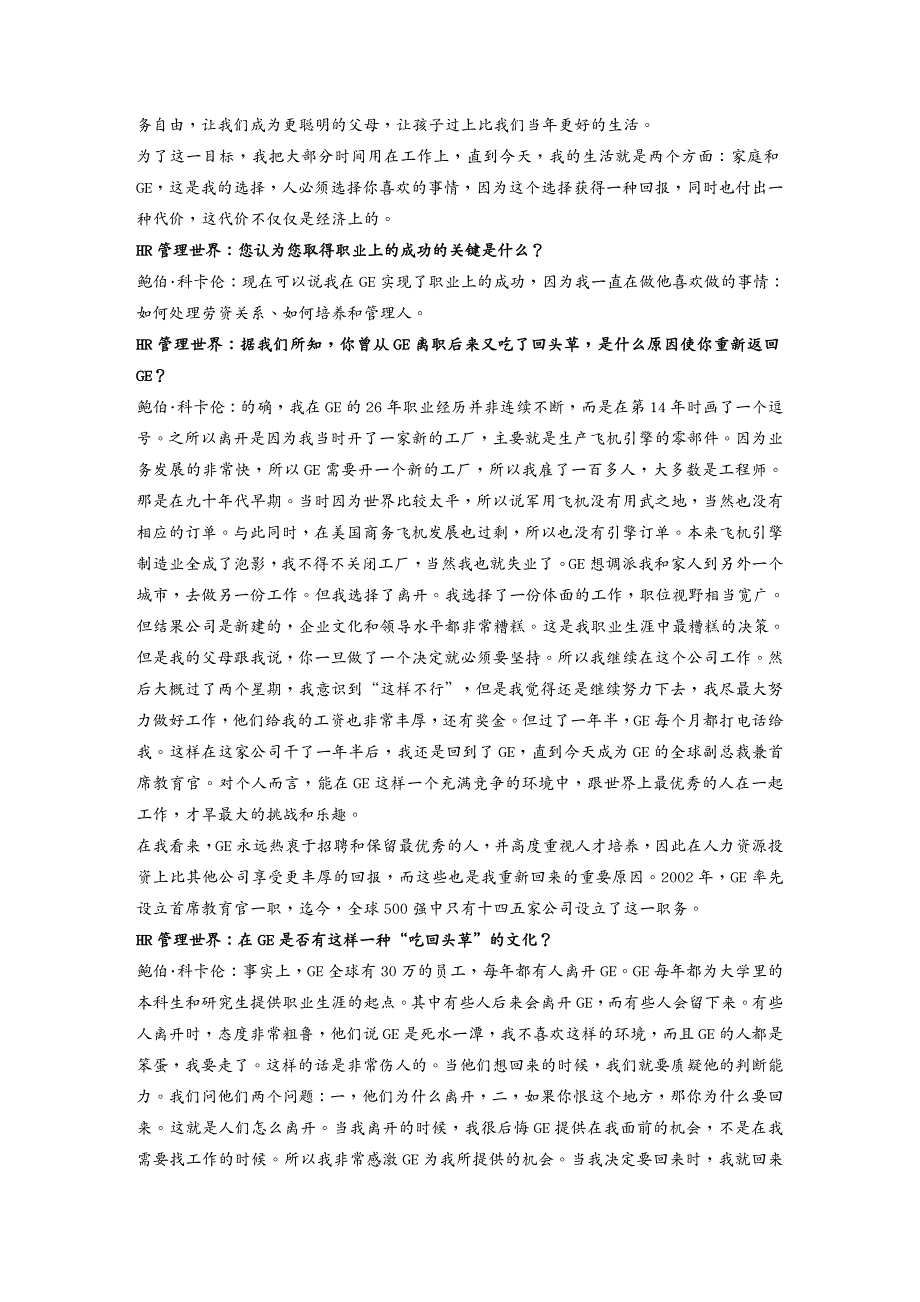 务自由，让我们成为更聪明的父母，让孩子过上比我们当年更好的生活。

为了这一目标，我把大部分时间用在工作上，直到今天，我的生活就是两个方面：家庭和GE，这是我的选择，人必须选择你喜欢的事情，因为这个选择获得一种回报，同时也付出一种代价，这代价不仅仅是经济上的。

HR管理世界：您认为您取得职业上的成功的关键是什么？

鲍伯·科卡伦：现在可以说我在GE实现了职业上的成功，因为我一直在做他喜欢做的事情：如何处理劳资关系、如何培养和管理人。

HR管理世界：据我们所知，你曾从GE离职后来又吃了回头草，是什么原因使你重新返回GE？

鲍伯·科卡伦：的确，我在GE的26年职业经历并非连续不断，而是在第14年时画了一个逗号。之所以离开是因为我当时开了一家新的工厂，主要就是生产飞机引擎的零部件。因为业务发展的非常快，所以GE需要开一个新的工厂，所以我雇了一百多人，大多数是工程师。那是在九十年代早期。当时因为世界比较太平，所以说军用飞机没有用武之地，当然也没有相应的订单。与此同时，在美国商务飞机发展也过剩，所以也没有引擎订单。本来飞机引擎制造业全成了泡影，我不得不关闭工厂，当然我也就失业了。GE想调派我和家人到另外一个城市，去做另一份工作。但我选择了离开。我选择了一份体面的工作，职位视野相当宽广。但结果公司是新建的，企业文化和领导水平都非常糟糕。这是我职业生涯中最糟糕的决策。但是我的父母跟我说，你一旦做了一个决定就必须要坚持。所以我继续在这个公司工作。然后大概过了两个星期，我意识到“这样不行”，但是我觉得还是继续努力下去，我尽最大努力做好工作，他们给我的工资也非常丰厚，还有奖金。但过了一年半，GE每个月都打电话给我。这样在这家公司干了一年半后，我还是回到了GE，直到今天成为GE的全球副总裁兼首席教育官。对个人而言，能在GE这样一个充满竞争的环境中，跟世界上最优秀的人在一起工作，才早最大的挑战和乐趣。

在我看来，GE永远热衷于招聘和保留最优秀的人，并高度重视人才培养，因此在人力资源投资上比其他公司享受更丰厚的回报，而这些也是我重新回来的重要原因。2002年，GE率先设立首席教育官一职，迄今，全球500强中只有十四五家公司设立了这一职务。

HR管理世界：在GE是否有这样一种“吃回头草”的文化？

鲍伯·科卡伦：事实上，GE全球有30万的员工，每年都有人离开GE。GE每年都为大学里的本科生和研究生提供职业生涯的起点。其中有些人后来会离开GE，而有些人会留下来。有些人离开时，态度非常粗鲁，他们说GE是死水一潭，我不喜欢这样的环境，而且GE的人都是笨蛋，我要走了。这样的话是非常伤人的。当他们想回来的时候，我们就要质疑他的判断能力。我们问他们两个问题：一，他们为什么离开，二，如果你恨这个地方，那你为什么要回来。这就是人们怎么离开。当我离开的时候，我很后悔GE提供在我面前的机会，不是在我需要找工作的时候。所以我非常感激GE为我所提供的机会。当我决定要回来时，我就回来